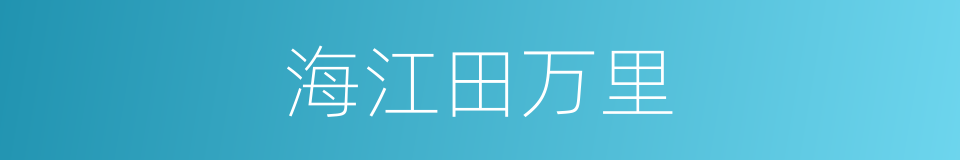 海江田万里